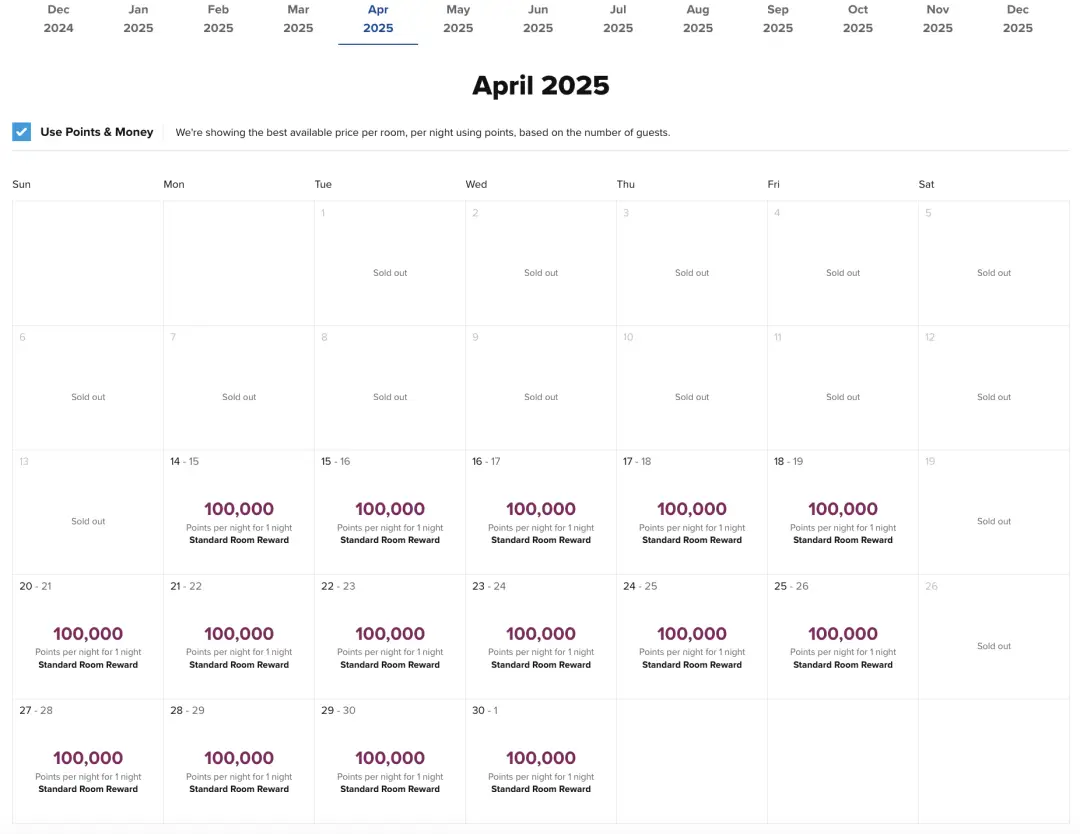 Dec 2024 Jan 2025 Feb 2025 Mar 2025 Apr 2025 May 2025 Jun 2025 Jul 2025 Aug 2025 Sep 2025 Oct 2025 Nov 2025 Dec 2025

April 2025

Use Points & Money We're showing the best available price per room, per night using points, based on the number of guests.

| Sun | Mon | Tue | Wed | Thu | Fri | Sat |
|---|---|---|---|---|---|---|
| | | 1 Sold out | 2 Sold out | 3 Sold out | 4 Sold out | 5 Sold out |
| 6 Sold out | 7 Sold out | 8 Sold out | 9 Sold out | 10 Sold out | 11 Sold out | 12 Sold out |
| 13 Sold out | 14 - 15 100,000 Points per night for 1 night Standard Room Reward | 15 - 16 100,000 Points per night for 1 night Standard Room Reward | 16 - 17 100,000 Points per night for 1 night Standard Room Reward | 17 - 18 100,000 Points per night for 1 night Standard Room Reward | 18 - 19 100,000 Points per night for 1 night Standard Room Reward | 19 Sold out |
| 20 - 21 100,000 Points per night for 1 night Standard Room Reward | 21 - 22 100,000 Points per night for 1 night Standard Room Reward | 22 - 23 100,000 Points per night for 1 night Standard Room Reward | 23 - 24 100,000 Points per night for 1 night Standard Room Reward | 24 - 25 100,000 Points per night for 1 night Standard Room Reward | 25 - 26 100,000 Points per night for 1 night Standard Room Reward | 26 Sold out |
| 27 - 28 100,000 Points per night for 1 night Standard Room Reward | 28 - 29 100,000 Points per night for 1 night Standard Room Reward | 29 - 30 100,000 Points per night for 1 night Standard Room Reward | 30 - 1 100,000 Points per night for 1 night Standard Room Reward | | | |